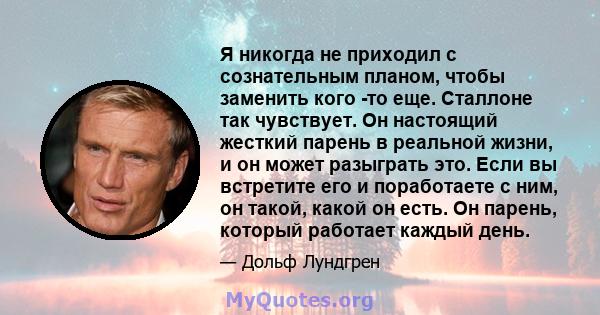 Я никогда не приходил с сознательным планом, чтобы заменить кого -то еще. Сталлоне так чувствует. Он настоящий жесткий парень в реальной жизни, и он может разыграть это. Если вы встретите его и поработаете с ним, он такой, какой он есть. Он парень, который работает каждый день.

— Дольф Лундгрен

MyQuotes.org